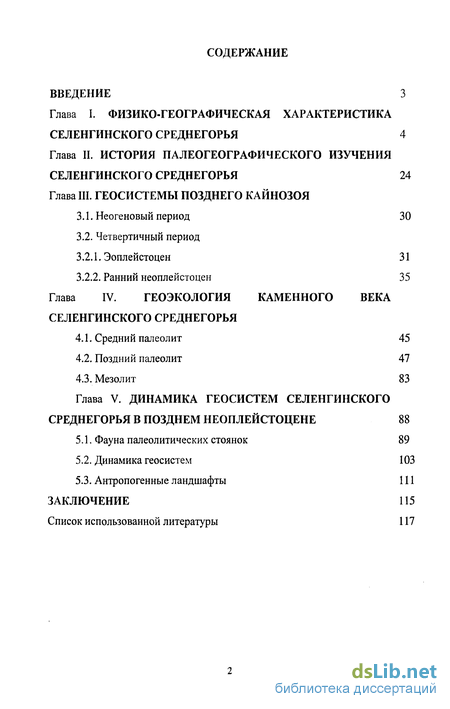 СОДЕРЖАНИЕ

ВВЕДЕНИЕ 3

Глава I. ФИЗИКО-ГЕОГРАФИЧЕСКАЯ ХАРАКТЕРИСТИКА СЕЛЕНГИНСКОГО СРЕДНЕГОРЬЯ 4

Глава II. ИСТОРИЯ ПАЛЕОГЕОГРАФИЧЕСКОГО ИЗУЧЕНИЯ СЕЛЕНГИНСКОГО СРЕДНЕГОРЬЯ 24

Глава III. ГЕОСИСТЕМЫ ПОЗДНЕГО КАЙНОЗОЯ

3.1. Неогеновый период 30

3.2. Четвертичный период

3.2.1. Эоплейстоцен 31

3.2.2. Ранний неоплейстоцен 35

Глава IV. ГЕОЭКОЛОГИЯ КАМЕННОГО ВЕКА СЕЛЕНГИНСКОГО СРЕДНЕГОРЬЯ

4.1. Средний палеолит 45

4.2. Поздний палеолит 47

4.3. Мезолит 83

Глава V. ДИНАМИКА ГЕОСИСТЕМ СЕЛЕНГИНСКОГО СРЕДНЕГОРЬЯ В ПОЗДНЕМ НЕОПЛЕЙСТОЦЕНЕ 88

5.1. Фауна палеолитических стоянок 89

5.2. Динамика геосистем 103

5.3. Антропогенные ландшафты 111

ЗАКЛЮЧЕНИЕ 115

Список использованной литературы 117

2

dsLib.net
библиотека диссертаций